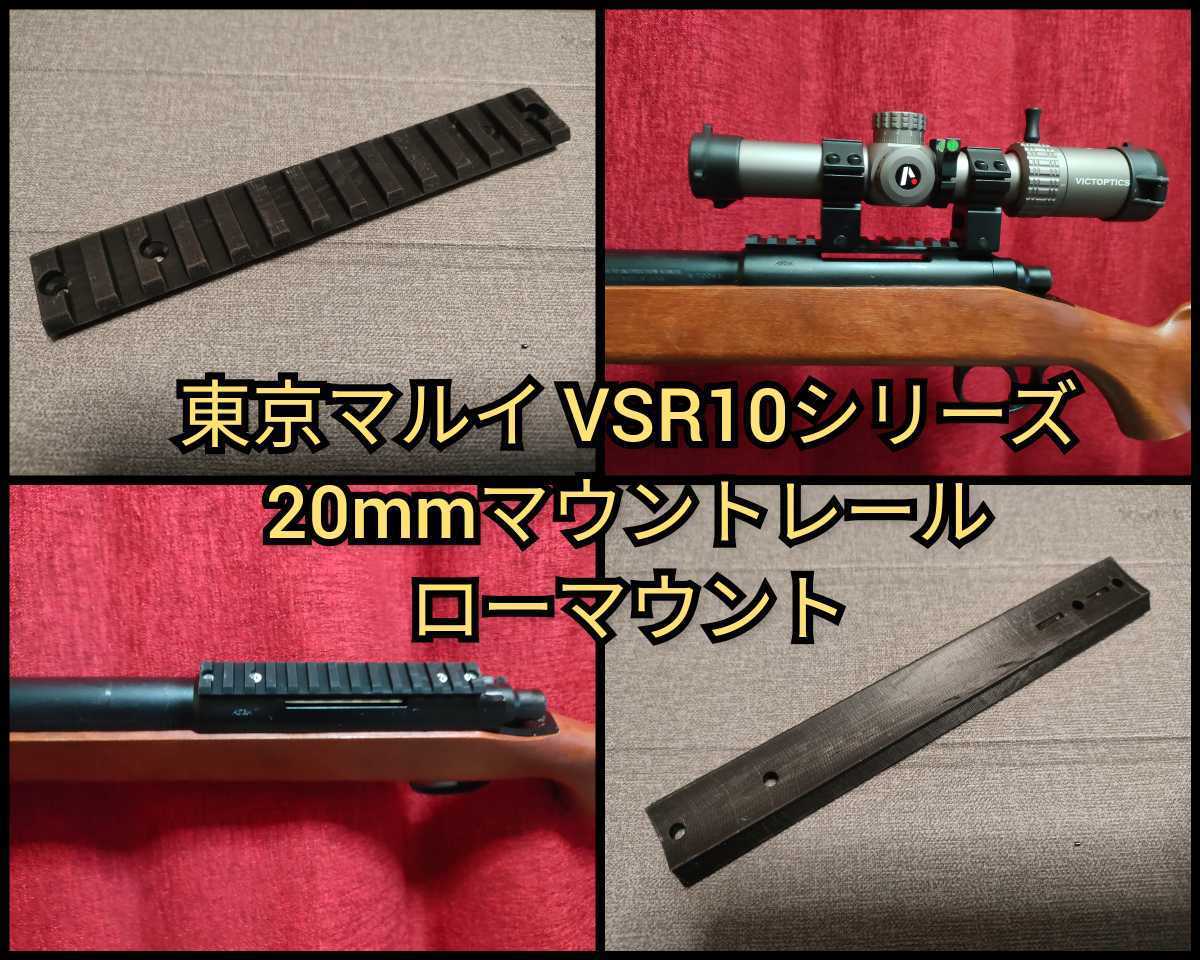 VICTOPTICS

東京マルイ VSR10シリーズ
20mmマウントレール
ローマウント